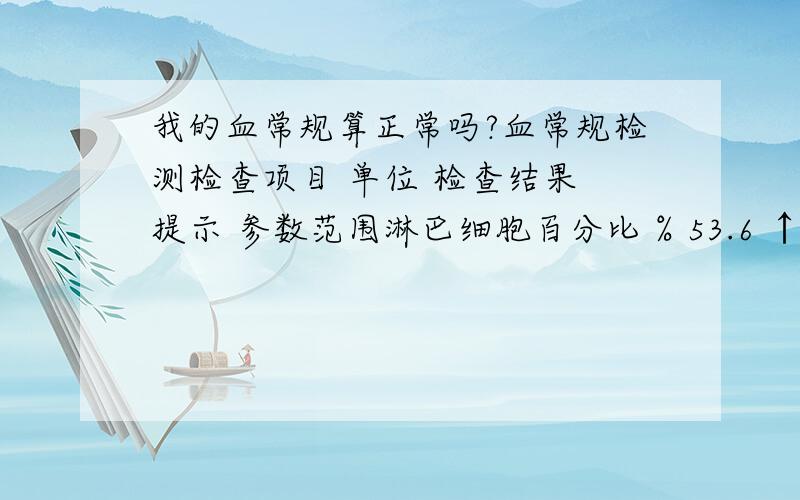 我的血常规算正常吗?血常规检测检查项目 单位 检查结果 提示 参数范围淋巴细胞百分比 % 53.6 ↑